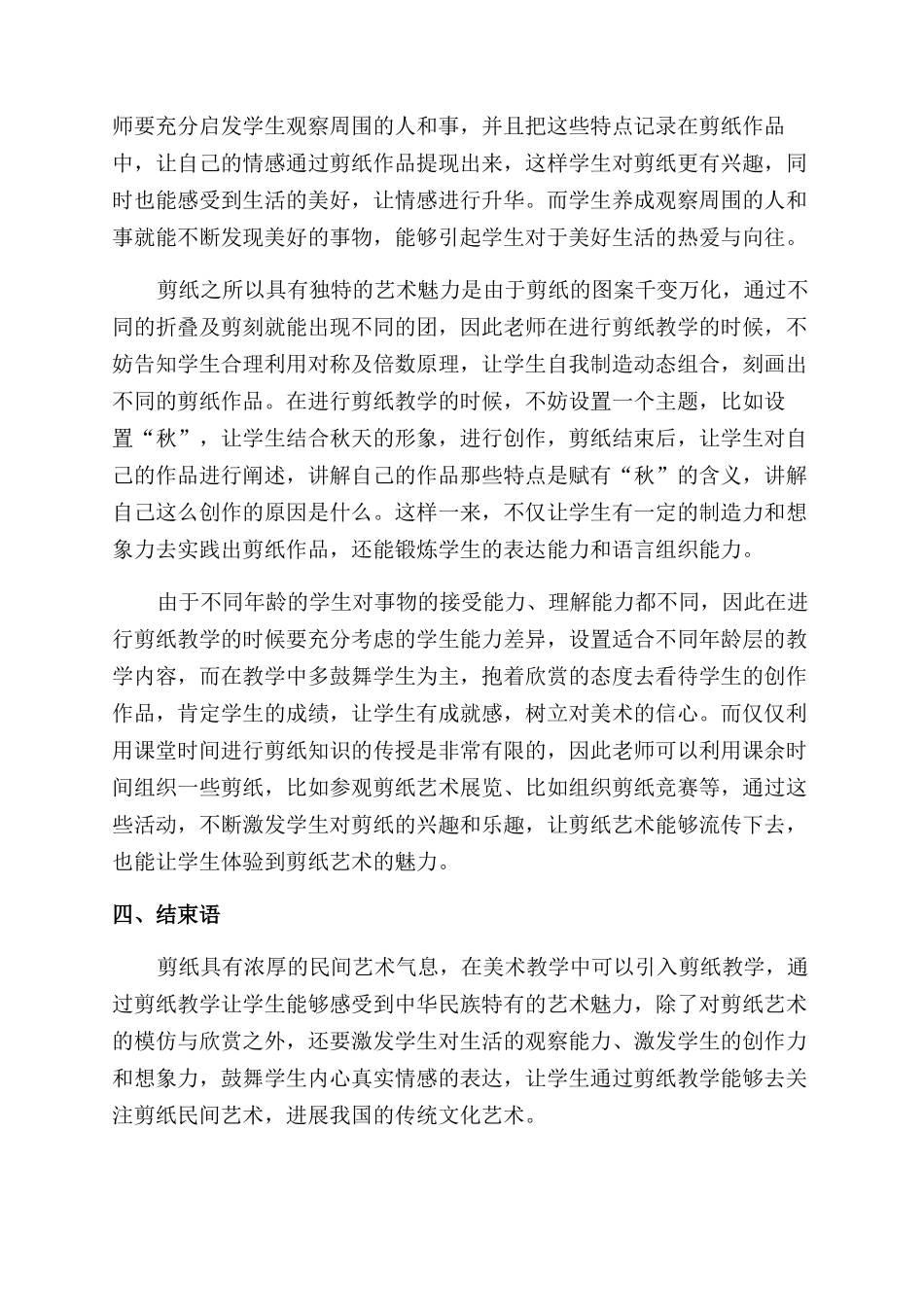 师要充分启发学生观察周围的人和事，并且把这些特点记录在剪纸作品中，让自己的情感通过剪纸作品提现出来，这样学生对剪纸更有兴趣，同时也能感受到生活的美好，让情感进行升华。而学生养成观察周围的人和事就能不断发现美好的事物，能够引起学生对于美好生活的热爱与向往。

剪纸之所以具有独特的艺术魅力是由于剪纸的图案千变万化，通过不同的折叠及剪刻就能出现不同的团，因此老师在进行剪纸教学的时候，不妨告知学生合理利用对称及倍数原理，让学生自我制造动态组合，刻画出不同的剪纸作品。在进行剪纸教学的时候，不妨设置一个主题，比如设置“秋”，让学生结合秋天的形象，进行创作，剪纸结束后，让学生对自己的作品进行阐述，讲解自己的作品那些特点是赋有“秋”的含义，讲解自己这么创作的原因是什么。这样一来，不仅让学生有一定的制造力和想象力去实践出剪纸作品，还能锻炼学生的表达能力和语言组织能力。

由于不同年龄的学生对事物的接受能力、理解能力都不同，因此在进行剪纸教学的时候要充分考虑的学生能力差异，设置适合不同年龄层的教学内容，而在教学中多鼓舞学生为主，抱着欣赏的态度去看待学生的创作作品，肯定学生的成绩，让学生有成就感，树立对美术的信心。而仅仅利用课堂时间进行剪纸知识的传授是非常有限的，因此老师可以利用课余时间组织一些剪纸，比如参观剪纸艺术展览、比如组织剪纸竞赛等，通过这些活动，不断激发学生对剪纸的兴趣和乐趣，让剪纸艺术能够流传下去，也能让学生体验到剪纸艺术的魅力。

四、结束语

剪纸具有浓厚的民间艺术气息，在美术教学中可以引入剪纸教学，通过剪纸教学让学生能够感受到中华民族特有的艺术魅力，除了对剪纸艺术的模仿与欣赏之外，还要激发学生对生活的观察能力、激发学生的创作力和想象力，鼓舞学生内心真实情感的表达，让学生通过剪纸教学能够去关注剪纸民间艺术，进展我国的传统文化艺术。